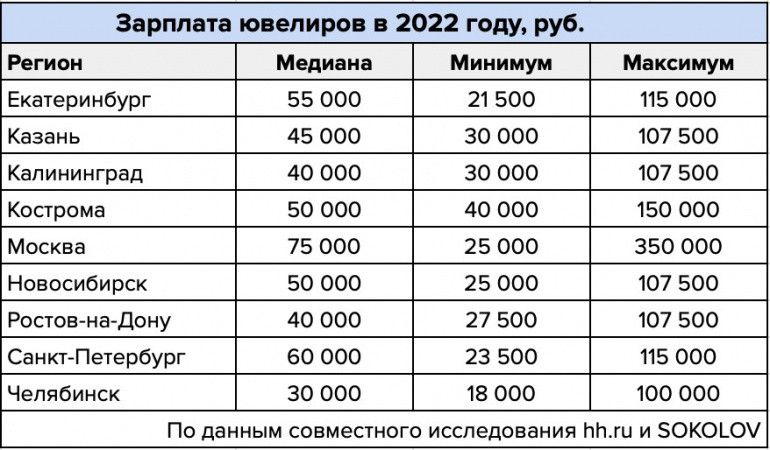 Зарплата ювелиров в 2022 году, руб.

| Регион | Медиана | Минимум | Максимум |
|---|---|---|---|
| Екатеринбург | 55 000 | 21 500 | 115 000 |
| Казань | 45 000 | 30 000 | 107 500 |
| Калининград | 40 000 | 30 000 | 107 500 |
| Кострома | 50 000 | 40 000 | 150 000 |
| Москва | 75 000 | 25 000 | 350 000 |
| Новосибирск | 50 000 | 25 000 | 107 500 |
| Ростов-на-Дону | 40 000 | 27 500 | 107 500 |
| Санкт-Петербург | 60 000 | 23 500 | 115 000 |
| Челябинск | 30 000 | 18 000 | 100 000 |

По данным совместного исследования hh.ru и SOKOLOV